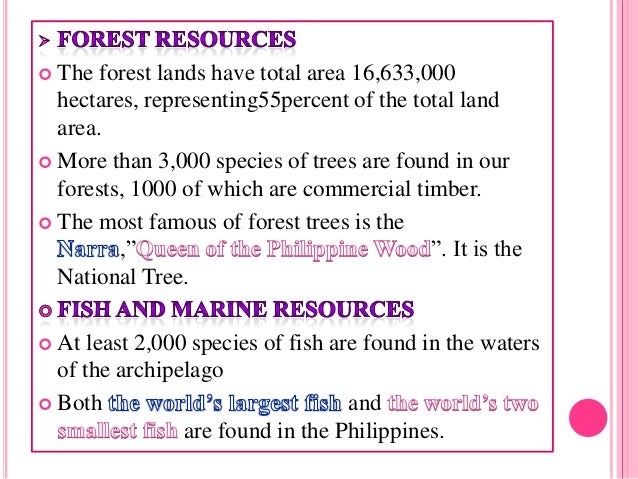 FOREST RESOURCES

The forest lands have total area 16,633,000 hectares, representing55percent of the total land area.

More than 3,000 species of trees are found in our forests, 1000 of which are commercial timber.

The most famous of forest trees is the Narra,"Queen of the Philippine Wood". It is the National Tree.

FISH AND MARINE RESOURCES

At least 2,000 species of fish are found in the waters of the archipelago

Both the world's largest fish and the world's two smallest fish are found in the Philippines.